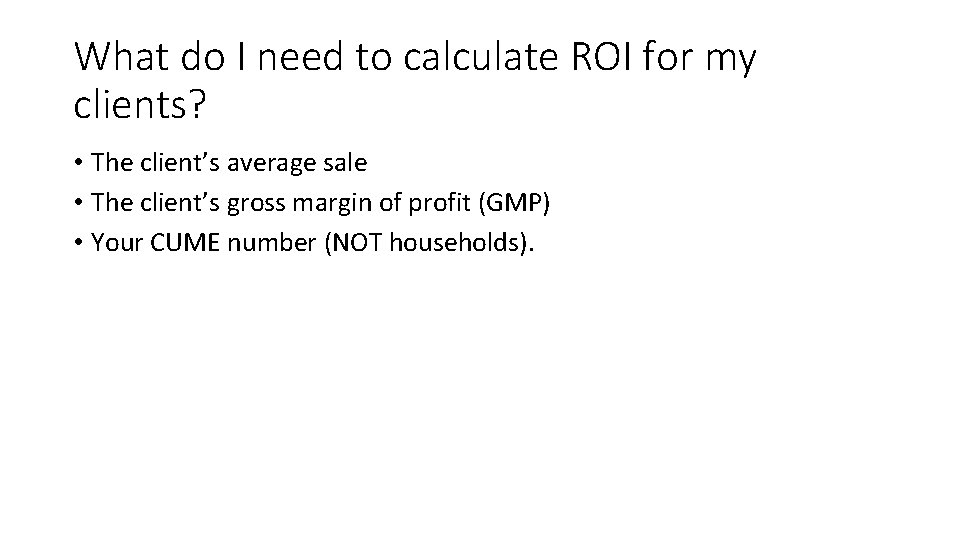 What do I need to calculate ROI for my clients?

• The client's average sale
• The client's gross margin of profit (GMP)
• Your CUME number (NOT households).